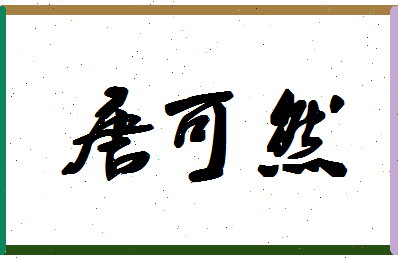 唐可然